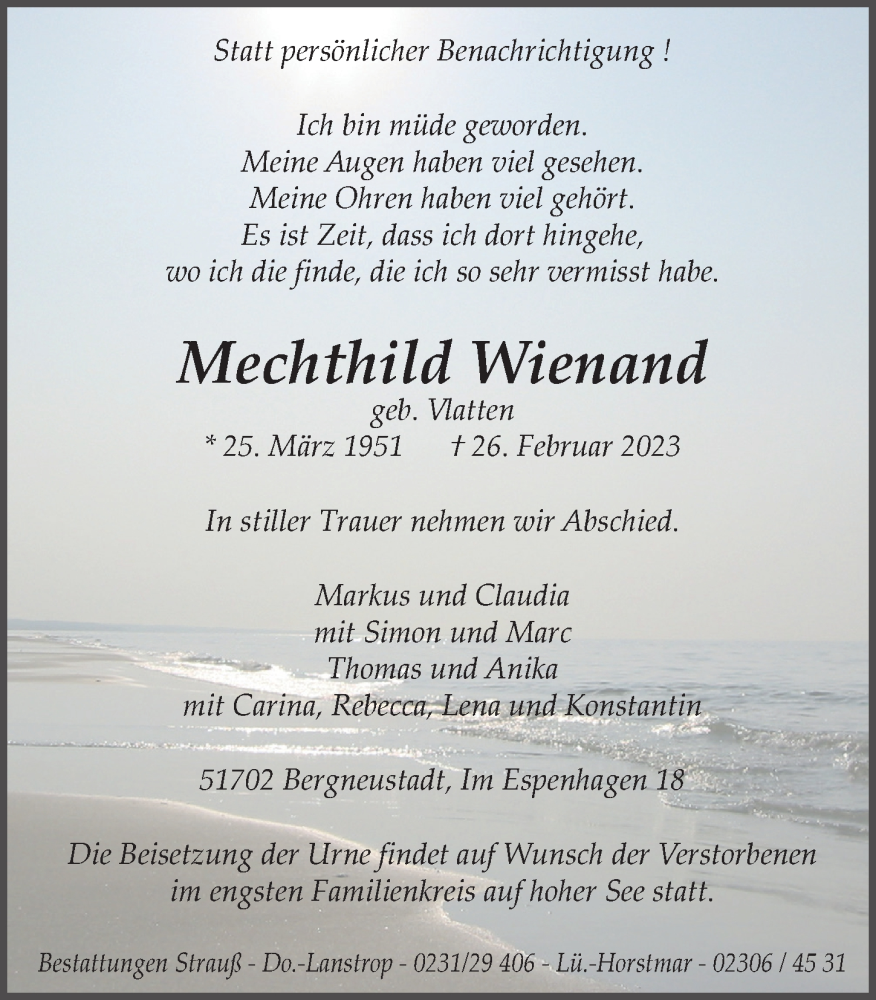 Statt persönlicher Benachrichtigung !

Ich bin müde geworden.
Meine Augen haben viel gesehen.
Meine Ohren haben viel gehört.
Es ist Zeit, dass ich dort hingehe,
wo ich die finde, die ich so sehr vermisst habe.

Mechthild Wienand
geb. Vlatten
* 25. März 1951 † 26. Februar 2023

In stiller Trauer nehmen wir Abschied.

Markus und Claudia
mit Simon und Marc
Thomas und Anika
mit Carina, Rebecca, Lena und Konstantin

51702 Bergneustadt, Im Espenhagen 18

Die Beisetzung der Urne findet auf Wunsch der Verstorbenen im engsten Familienkreis auf hoher See statt.

Bestattungen Strauß - Do.-Lanstrop - 0231/29 406 - Lü.-Horstmar - 02306 / 45 31